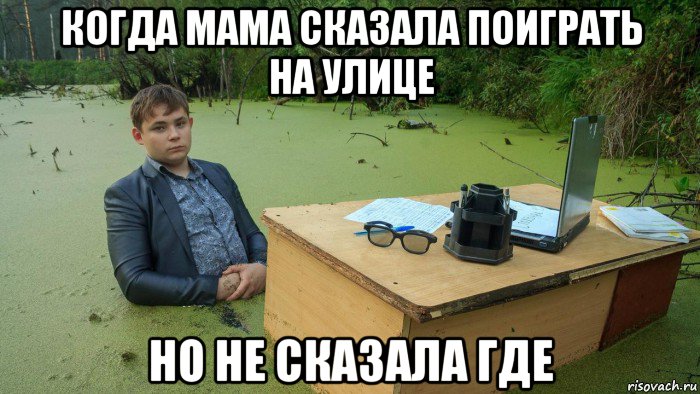 КОГДА МАМА СКАЗАЛА ПОИГРАТЬ НА УЛИЦЕ

НО НЕ СКАЗАЛА ГДЕ

risovach.ru